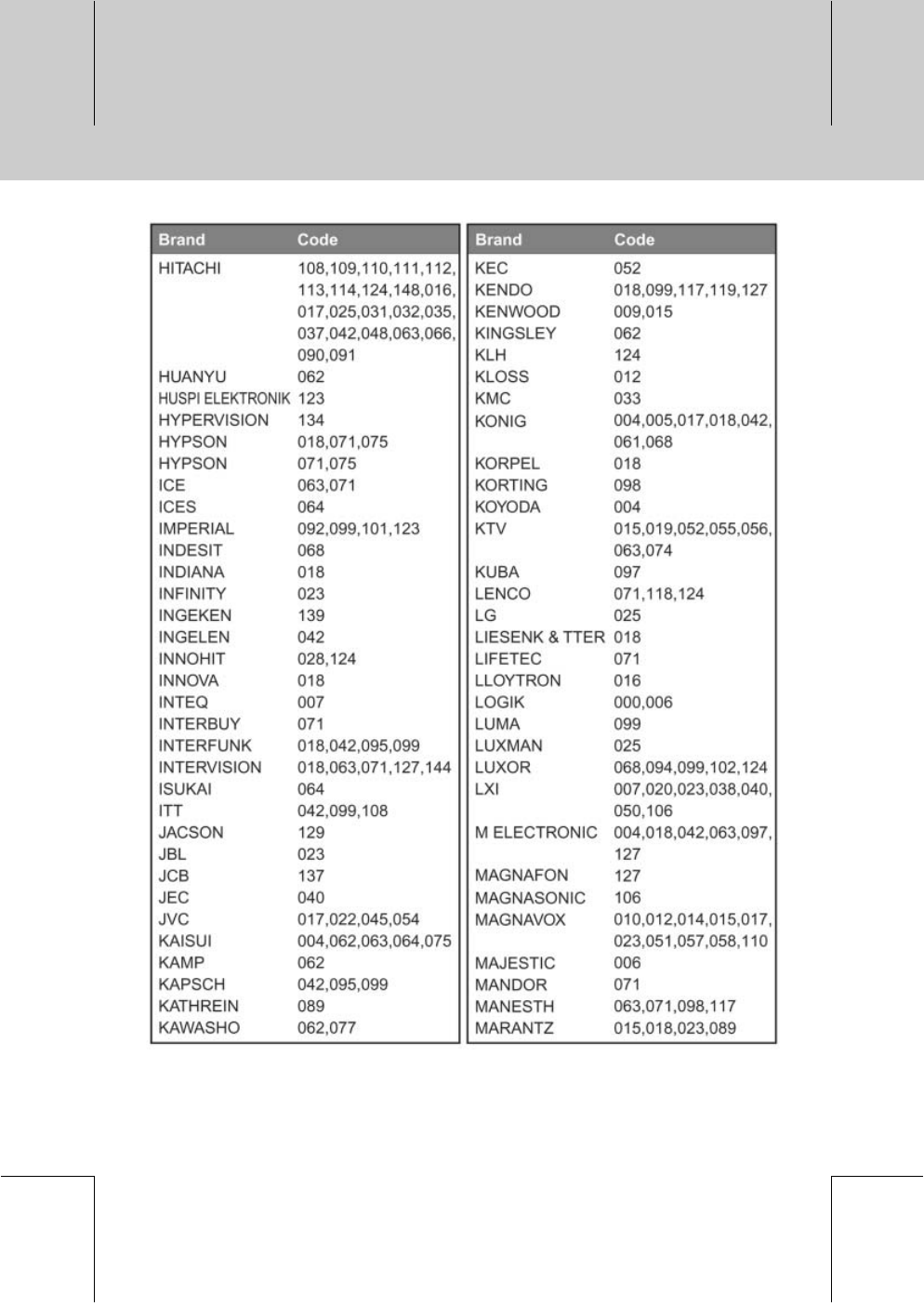 | Brand | Code |
|---|---|
| HITACHI | 108,109,110,111,112, 113,114,124,148,016, 017,025,031,032,035, 037,042,048,063,066, 090,091 |
| HUANYU | 062 |
| HUSPI ELEKTRONIK | 123 |
| HYPERVISION | 134 |
| HYPSON | 018,071,075 |
| HYPSON | 071,075 |
| ICE | 063,071 |
| ICES | 064 |
| IMPERIAL | 092,099,101,123 |
| INDESIT | 068 |
| INDIANA | 018 |
| INFINITY | 023 |
| INGEKEN | 139 |
| INGELEN | 042 |
| INNOHIT | 028,124 |
| INNOVA | 018 |
| INTEQ | 007 |
| INTERBUY | 071 |
| INTERFUNK | 018,042,095,099 |
| INTERVISION | 018,063,071,127,144 |
| ISUKAI | 064 |
| ITT | 042,099,108 |
| JACSON | 129 |
| JBL | 023 |
| JCB | 137 |
| JEC | 040 |
| JVC | 017,022,045,054 |
| KAISUI | 004,062,063,064,075 |
| KAMP | 062 |
| KAPSCH | 042,095,099 |
| KATHREIN | 089 |
| KAWASHO | 062,077 |

| Brand | Code |
|---|---|
| KEC | 052 |
| KENDO | 018,099,117,119,127 |
| KENWOOD | 009,015 |
| KINGSLEY | 062 |
| KLH | 124 |
| KLOSS | 012 |
| KMC | 033 |
| KONIG | 004,005,017,018,042, 061,068 |
| KORPEL | 018 |
| KORTING | 098 |
| KOYODA | 004 |
| KTV | 015,019,052,055,056, 063,074 |
| KUBA | 097 |
| LENCO | 071,118,124 |
| LG | 025 |
| LIESENK & TTER | 018 |
| LIFETEC | 071 |
| LLOYTRON | 016 |
| LOGIK | 000,006 |
| LUMA | 099 |
| LUXMAN | 025 |
| LUXOR | 068,094,099,102,124 |
| LXI | 007,020,023,038,040, 050,106 |
| M ELECTRONIC | 004,018,042,063,097, 127 |
| MAGNAFON | 127 |
| MAGNASONIC | 106 |
| MAGNAVOX | 010,012,014,015,017, 023,051,057,058,110 |
| MAJESTIC | 006 |
| MANDOR | 071 |
| MANESTH | 063,071,098,117 |
| MARANTZ | 015,018,023,089 |